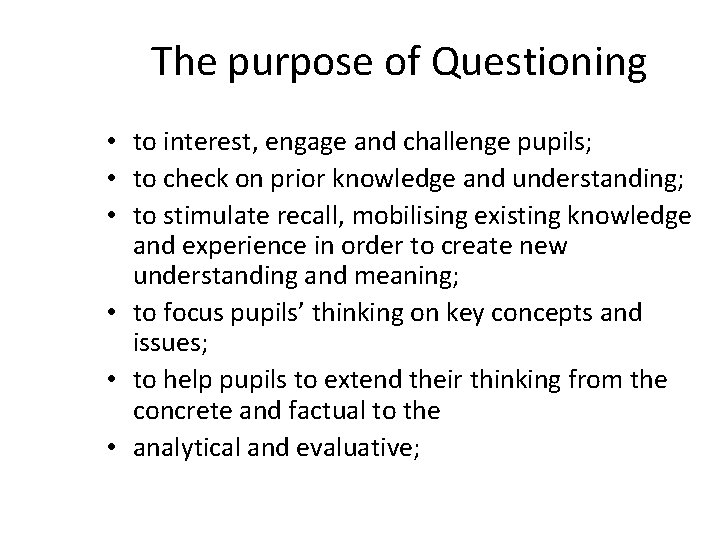 The purpose of Questioning

• to interest, engage and challenge pupils;
• to check on prior knowledge and understanding;
• to stimulate recall, mobilising existing knowledge and experience in order to create new understanding and meaning;
• to focus pupils' thinking on key concepts and issues;
• to help pupils to extend their thinking from the concrete and factual to the
• analytical and evaluative;